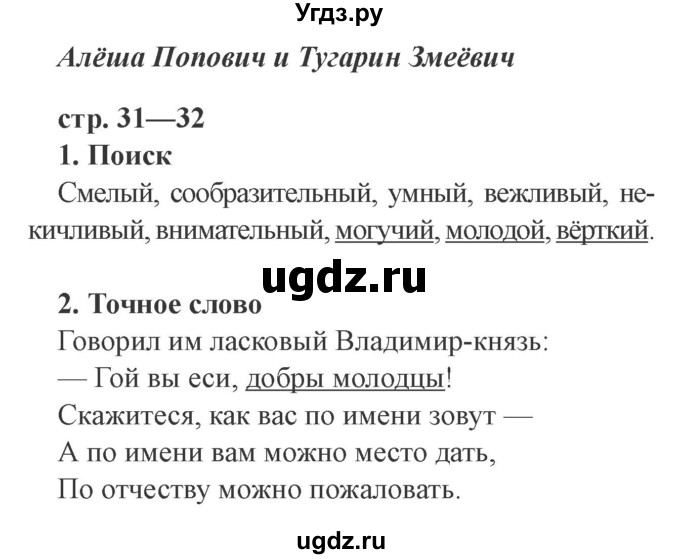 Угдз.ру

Алёша Попович и Тугарин Змеёвич

стр. 31—32

1. Поиск

Смелый, сообразительный, умный, вежливый, некичливый, внимательный, могучий, молодой, вёрткий.

ugdz.ru

2. Точное слово

Говорил им ласковый Владимир-князь:
— Гой вы еси, добры молодцы!
Скажитеся, как вас по имени зовут —
А по имени вам можно место дать,
По отчеству можно пожаловать.

ugdz.ru